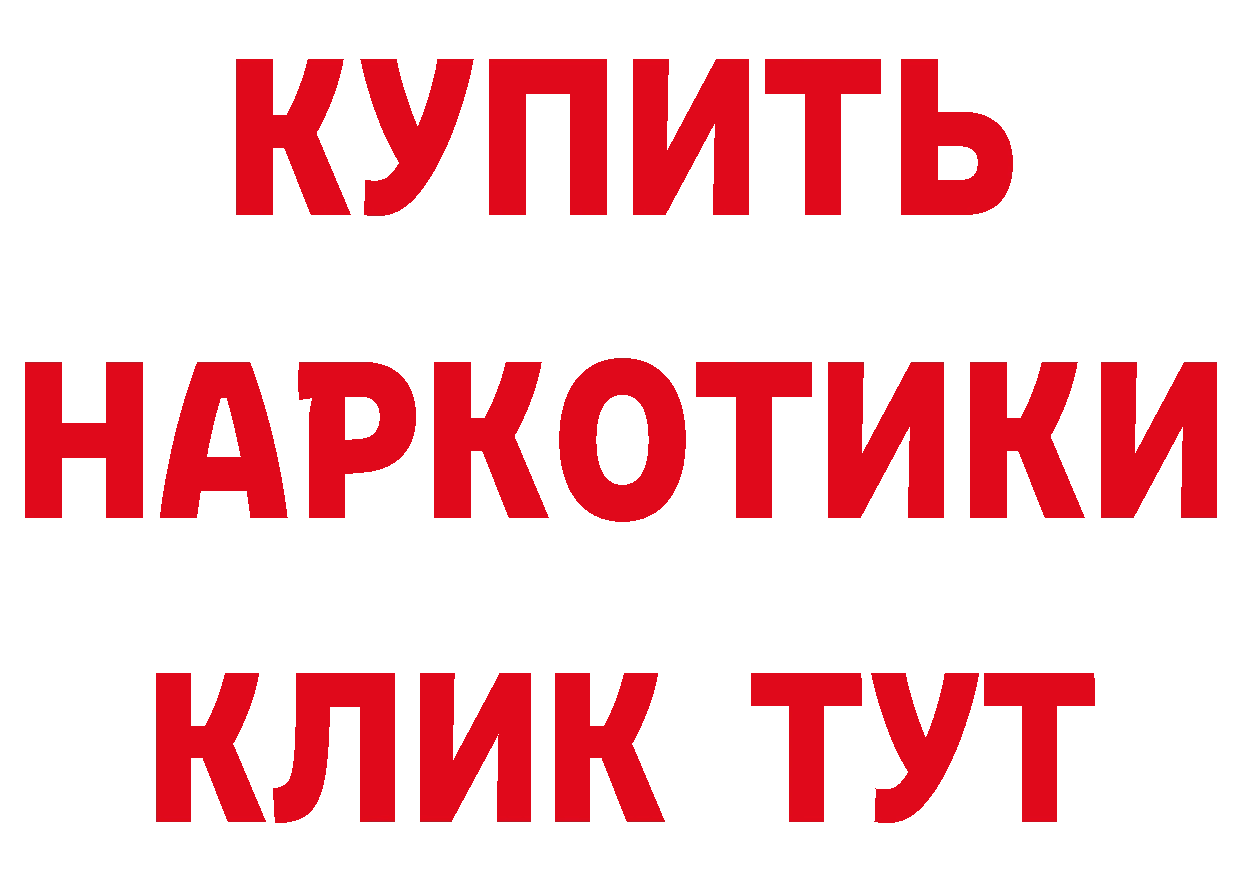 КУПИТЬ НАРКОТИКИ КЛИК ТУТ